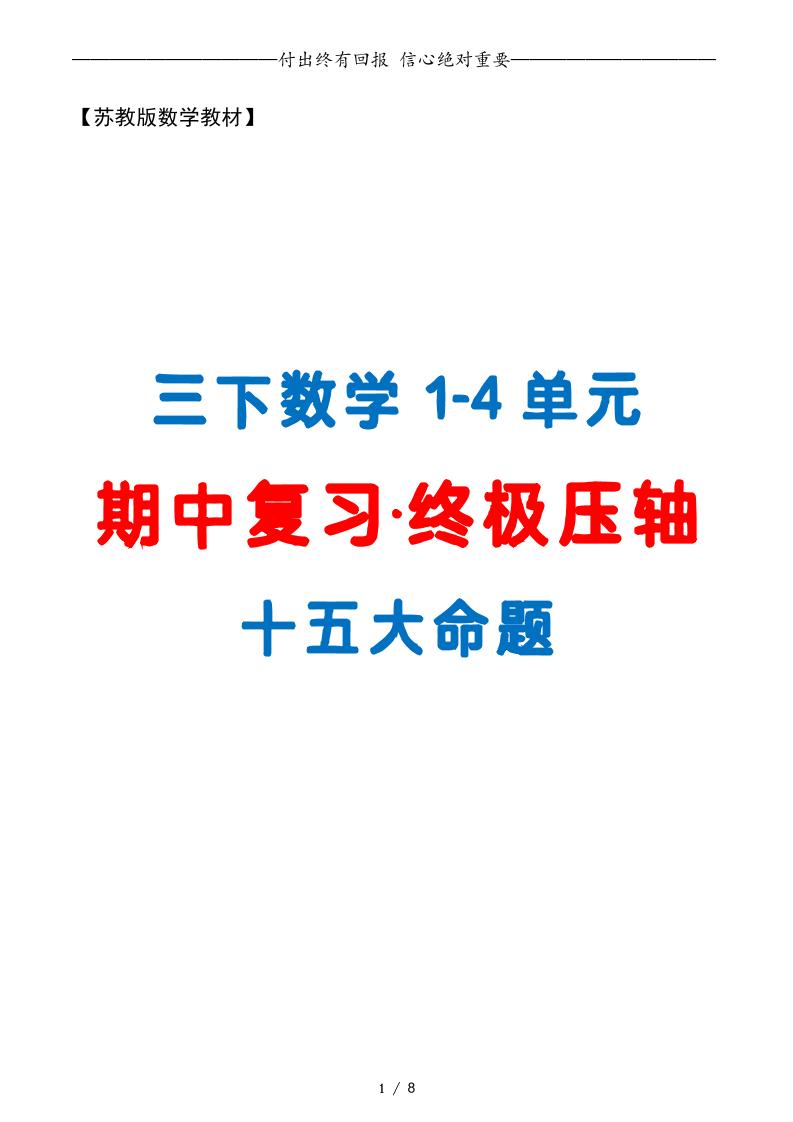 付出终有回报 信心绝对重要

【苏教版数学教材】

三下数学 1-4 单元

期中复习·终极压轴

十五大命题

1 / 8